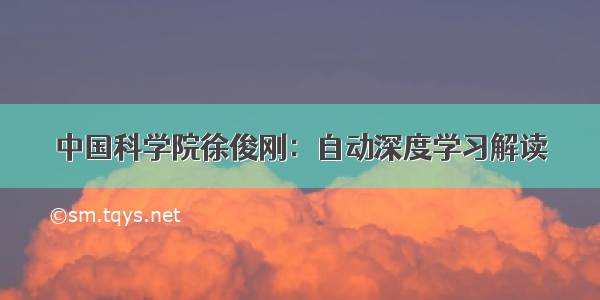 中国科学院徐俊刚：自动深度学习解读

©sm.tqys.net